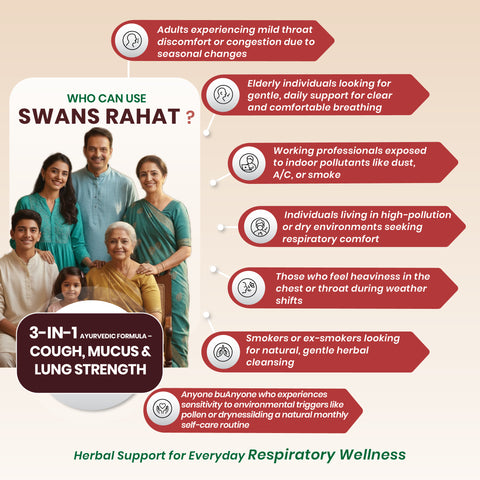 Adults experiencing mild throat discomfort or congestion due to seasonal changes

WHO CAN USE
SWANS RAHAT ?

Elderly individuals looking for gentle, daily support for clear and comfortable breathing

Working professionals exposed to indoor pollutants like dust, A/C, or smoke

Individuals living in high-pollution or dry environments seeking respiratory comfort

Those who feel heaviness in the chest or throat during weather shifts

3-IN-1 AYURVEDIC FORMULA – COUGH, MUCUS & LUNG STRENGTH

Smokers or ex-smokers looking for natural, gentle herbal cleansing

Anyone buAnyone who experiences sensitivity to environmental triggers like pollen or drynessilding a natural monthly self-care routine

Herbal Support for Everyday Respiratory Wellness